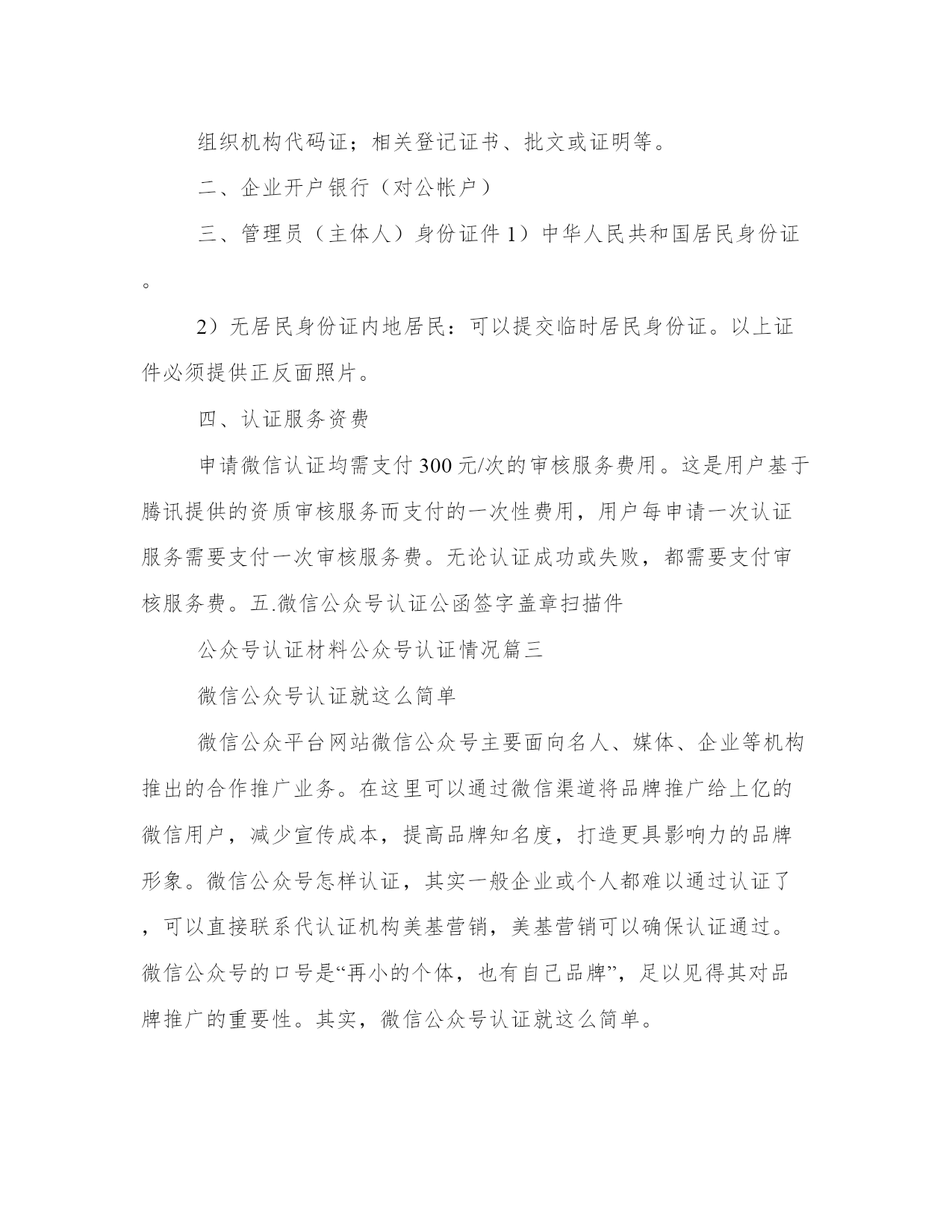 组织机构代码证；相关登记证书、批文或证明等。

二、企业开户银行（对公帐户）

三、管理员（主体人）身份证件 1）中华人民共和国居民身份证。

2）无居民身份证内地居民：可以提交临时居民身份证。以上证件必须提供正反面照片。

四、认证服务资费

申请微信认证均需支付 300 元/次的审核服务费用。这是用户基于腾讯提供的资质审核服务而支付的一次性费用，用户每申请一次认证服务需要支付一次审核服务费。无论认证成功或失败，都需要支付审核服务费。五.微信公众号认证公函签字盖章扫描件

公众号认证材料公众号认证情况篇三

微信公众号认证就这么简单

微信公众平台网站微信公众号主要面向名人、媒体、企业等机构推出的合作推广业务。在这里可以通过微信渠道将品牌推广给上亿的微信用户，减少宣传成本，提高品牌知名度，打造更具影响力的品牌形象。微信公众号怎样认证，其实一般企业或个人都难以通过认证了，可以直接联系代认证机构美基营销，美基营销可以确保认证通过。微信公众号的口号是“再小的个体，也有自己品牌”，足以见得其对品牌推广的重要性。其实，微信公众号认证就这么简单。